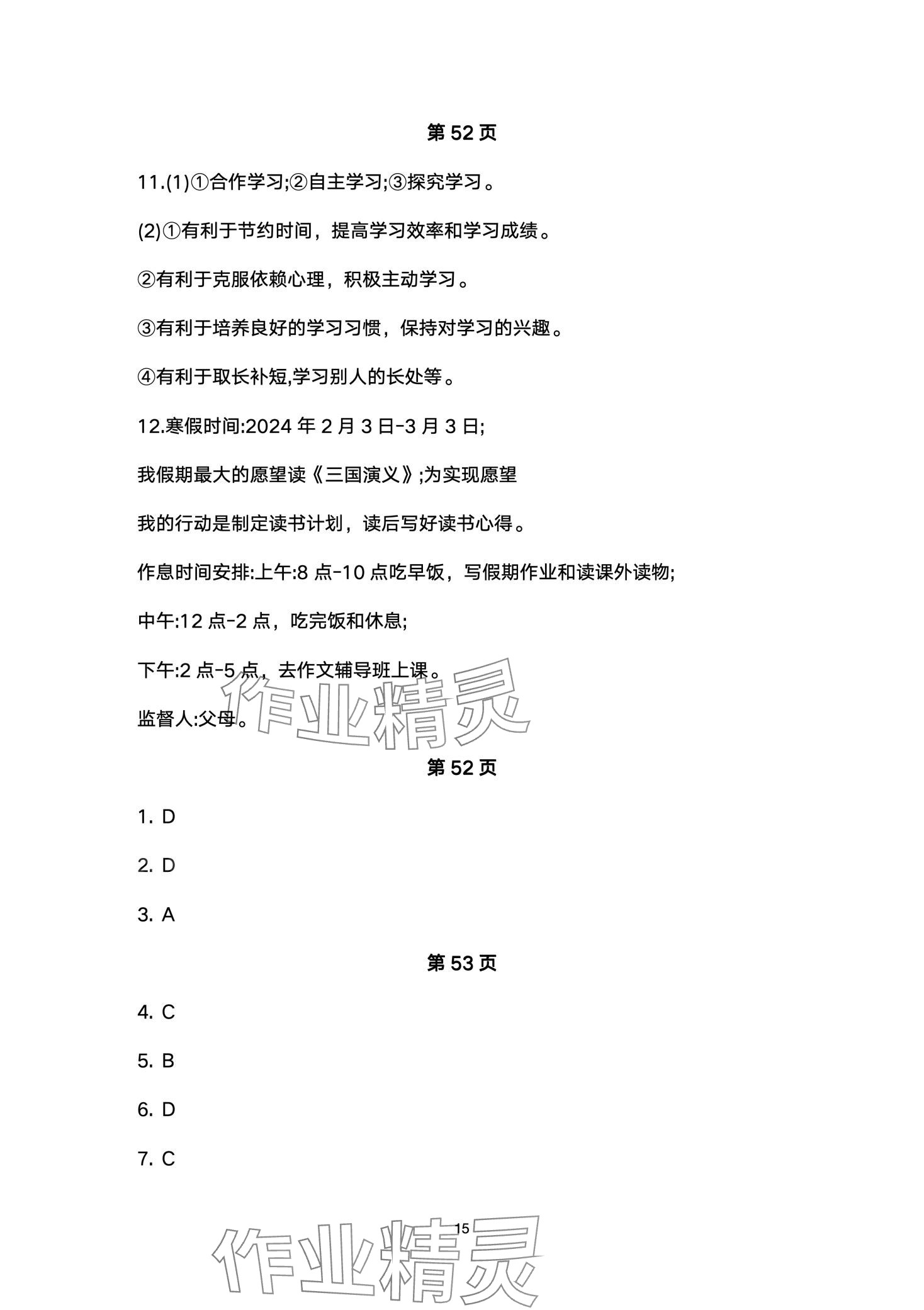 第 52 页

11.(1)①合作学习;②自主学习;③探究学习。

(2)①有利于节约时间，提高学习效率和学习成绩。

②有利于克服依赖心理，积极主动学习。

③有利于培养良好的学习习惯，保持对学习的兴趣。

④有利于取长补短,学习别人的长处等。

12.寒假时间:2024 年 2 月 3 日-3 月 3 日;

我假期最大的愿望读《三国演义》;为实现愿望

我的行动是制定读书计划，读后写好读书心得。

作息时间安排:上午:8 点-10 点吃早饭，写假期作业和读课外读物;

中午:12 点-2 点，吃完饭和休息;

下午:2 点-5 点，去作文辅导班上课。

监督人:父母。

作业精灵

第 52 页

1. D

2. D

3. A

第 53 页

4. C

5. B

6. D

7. C

15

作业精灵